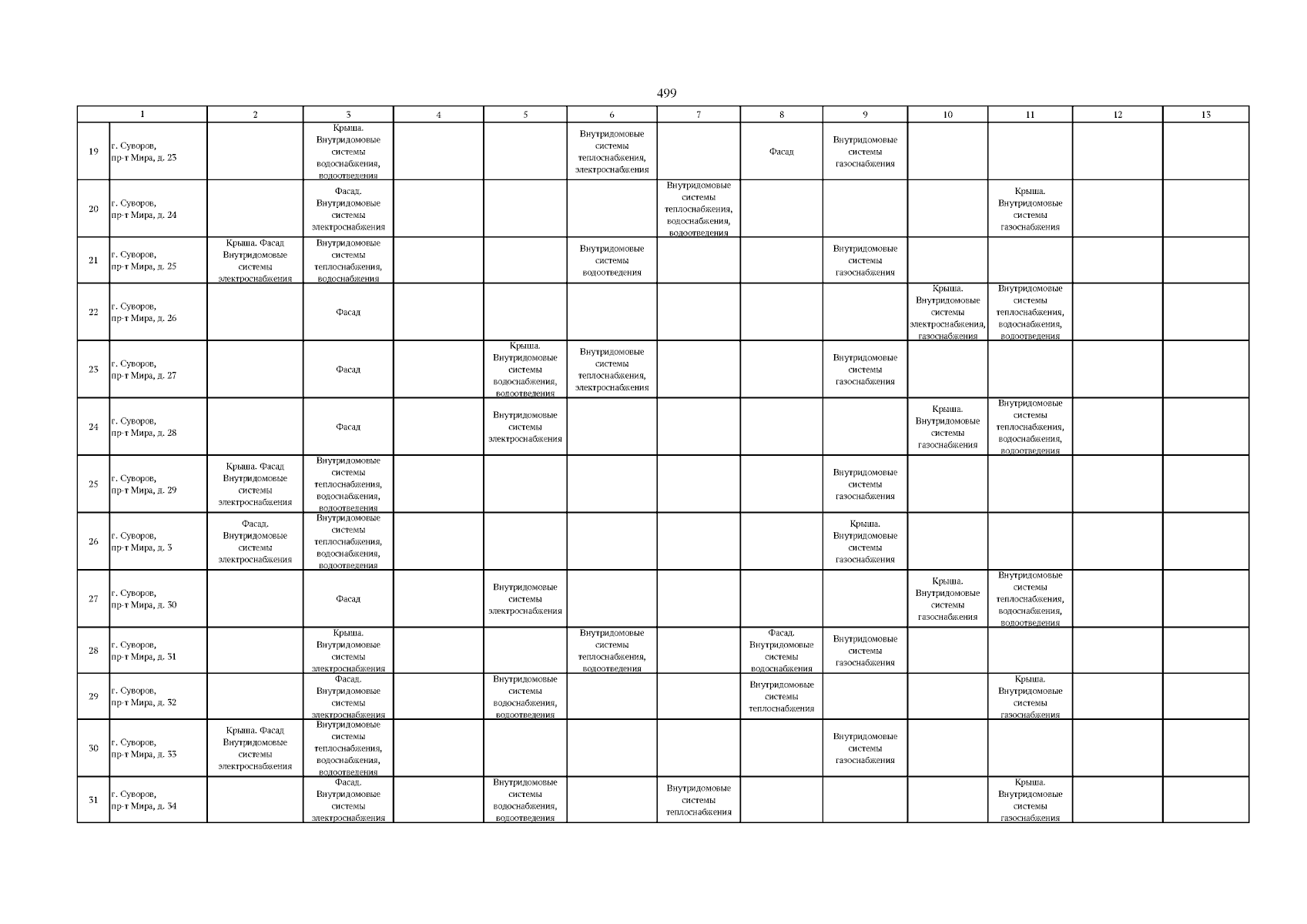 499

| 1 | | 2 | 3 | 4 | 5 | 6 | 7 | 8 | 9 | 10 | 11 | 12 | 13 |
|---|---|---|---|---|---|---|---|---|---|---|---|---|---|
| 19 | г. Суворов, пр-т Мира, д. 23 | | Крыша. Внутридомовые системы водоснабжения, водоотведения | | | Внутридомовые системы теплоснабжения, электроснабжения | | Фасад | Внутридомовые системы газоснабжения | | | | |
| 20 | г. Суворов, пр-т Мира, д. 24 | | Фасад. Внутридомовые системы электроснабжения | | | | Внутридомовые системы теплоснабжения, водоснабжения, водоотведения | | | | Крыша. Внутридомовые системы газоснабжения | | |
| 21 | г. Суворов, пр-т Мира, д. 25 | Крыша. Фасад Внутридомовые системы электроснабжения | Внутридомовые системы теплоснабжения, водоснабжения | | | Внутридомовые системы водоотведения | | | Внутридомовые системы газоснабжения | | | | |
| 22 | г. Суворов, пр-т Мира, д. 26 | | Фасад | | | | | | | Крыша. Внутридомовые системы электроснабжения, газоснабжения | Внутридомовые системы теплоснабжения, водоснабжения, водоотведения | | |
| 23 | г. Суворов, пр-т Мира, д. 27 | | Фасад | | Крыша. Внутридомовые системы водоснабжения, водоотведения | Внутридомовые системы теплоснабжения, электроснабжения | | | Внутридомовые системы газоснабжения | | | | |
| 24 | г. Суворов, пр-т Мира, д. 28 | | Фасад | | Внутридомовые системы электроснабжения | | | | | Крыша. Внутридомовые системы газоснабжения | Внутридомовые системы теплоснабжения, водоснабжения, водоотведения | | |
| 25 | г. Суворов, пр-т Мира, д. 29 | Крыша. Фасад Внутридомовые системы электроснабжения | Внутридомовые системы теплоснабжения, водоснабжения, водоотведения | | | | | | Внутридомовые системы газоснабжения | | | | |
| 26 | г. Суворов, пр-т Мира, д. 3 | Фасад. Внутридомовые системы электроснабжения | Внутридомовые системы теплоснабжения, водоснабжения, водоотведения | | | | | | Крыша. Внутридомовые системы газоснабжения | | | | |
| 27 | г. Суворов, пр-т Мира, д. 30 | | Фасад | | Внутридомовые системы электроснабжения | | | | | Крыша. Внутридомовые системы газоснабжения | Внутридомовые системы теплоснабжения, водоснабжения, водоотведения | | |
| 28 | г. Суворов, пр-т Мира, д. 31 | | Крыша. Внутридомовые системы электроснабжения | | | Внутридомовые системы теплоснабжения, водоотведения | | Фасад. Внутридомовые системы водоснабжения | Внутридомовые системы газоснабжения | | | | |
| 29 | г. Суворов, пр-т Мира, д. 32 | | Фасад. Внутридомовые системы электроснабжения | | Внутридомовые системы водоснабжения, водоотведения | | | Внутридомовые системы теплоснабжения | | | Крыша. Внутридомовые системы газоснабжения | | |
| 30 | г. Суворов, пр-т Мира, д. 33 | Крыша. Фасад Внутридомовые системы электроснабжения | Внутридомовые системы теплоснабжения, водоснабжения, водоотведения | | | | | | Внутридомовые системы газоснабжения | | | | |
| 31 | г. Суворов, пр-т Мира, д. 34 | | Фасад. Внутридомовые системы электроснабжения | | Внутридомовые системы водоснабжения, водоотведения | | Внутридомовые системы теплоснабжения | | | | Крыша. Внутридомовые системы газоснабжения | | |